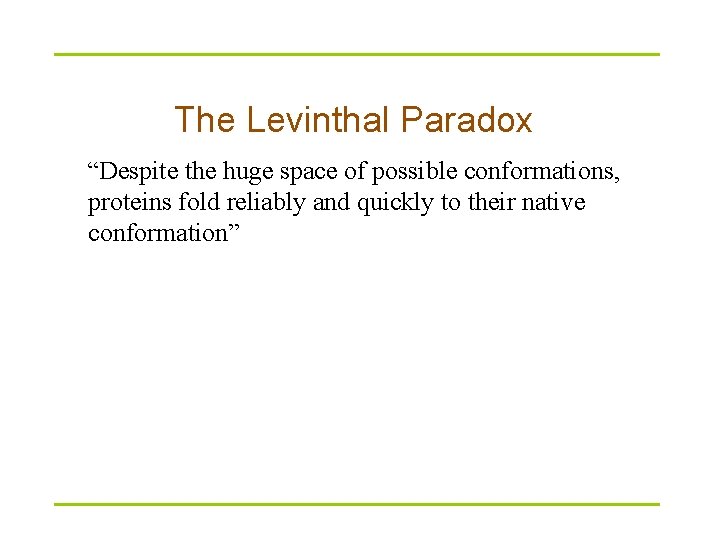 The Levinthal Paradox

“Despite the huge space of possible conformations, proteins fold reliably and quickly to their native conformation”